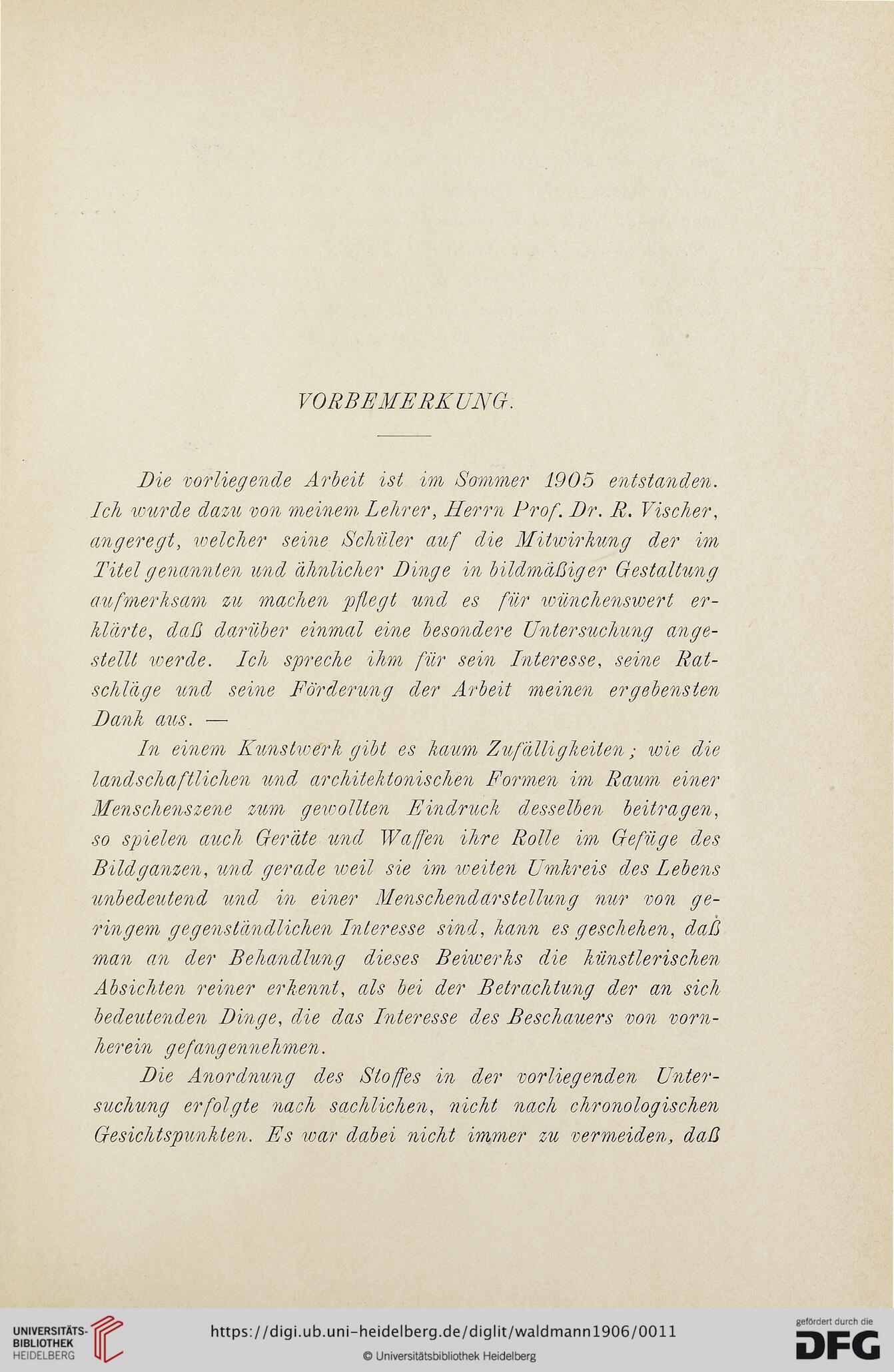 VORBEMERKUNG.

Die vorliegende Arbeit ist im Sommer 1905 entstanden. Ich wurde dazu von meinem Lehrer, Herrn Prof. Dr. R. Vischer, angeregt, welcher seine Schüler auf die Mitwirkung der im Titel genannten und ähnlicher Dinge in bildmäßiger Gestaltung aufmerksam zu machen pflegt und es für wünchenswert erklärte, daß darüber einmal eine besondere Untersuchung angestellt werde. Ich spreche ihm für sein Interesse, seine Ratschläge und seine Förderung der Arbeit meinen ergebensten Dank aus. —

In einem Kunstwerk gibt es kaum Zufälligkeiten; wie die landschaftlichen und architektonischen Formen im Raum einer Menschenszene zum gewollten Eindruck desselben beitragen, so spielen auch Geräte und Waffen ihre Rolle im Gefüge des Bildganzen, und gerade weil sie im weiten Umkreis des Lebens unbedeutend und in einer Menschendarstellung nur von geringem gegenständlichen Interesse sind, kann es geschehen, daß man an der Behandlung dieses Beiwerks die künstlerischen Absichten reiner erkennt, als bei der Betrachtung der an sich bedeutenden Dinge, die das Interesse des Beschauers von vornherein gefangennehmen.

Die Anordnung des Stoffes in der vorliegenden Untersuchung erfolgte nach sachlichen, nicht nach chronologischen Gesichtspunkten. Es war dabei nicht immer zu vermeiden, daß

UNIVERSITÄTS-BIBLIOTHEK HEIDELBERG
https://digi.ub.uni-heidelberg.de/diglit/waldmann1906/0011
© Universitätsbibliothek Heidelberg
gefördert durch die DFG